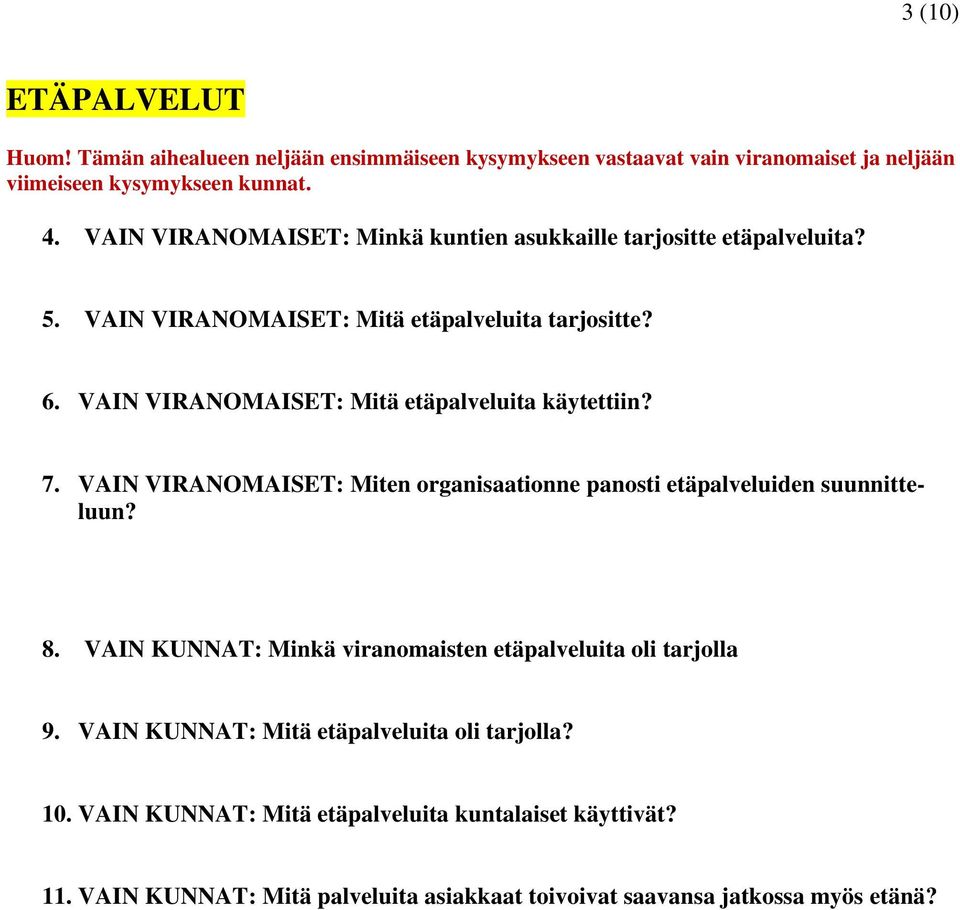 3 (10)

ETÄPALVELUT

Huom! Tämän aihealueen neljään ensimmäiseen kysymykseen vastaavat vain viranomaiset ja neljään viimeiseen kysymykseen kunnat.

4. VAIN VIRANOMAISET: Minkä kuntien asukkaille tarjositte etäpalveluita?

5. VAIN VIRANOMAISET: Mitä etäpalveluita tarjositte?

6. VAIN VIRANOMAISET: Mitä etäpalveluita käytettiin?

7. VAIN VIRANOMAISET: Miten organisaationne panosti etäpalveluiden suunnitteluun?

8. VAIN KUNNAT: Minkä viranomaisten etäpalveluita oli tarjolla

9. VAIN KUNNAT: Mitä etäpalveluita oli tarjolla?

10. VAIN KUNNAT: Mitä etäpalveluita kuntalaiset käyttivät?

11. VAIN KUNNAT: Mitä palveluita asiakkaat toivoivat saavansa jatkossa myös etänä?